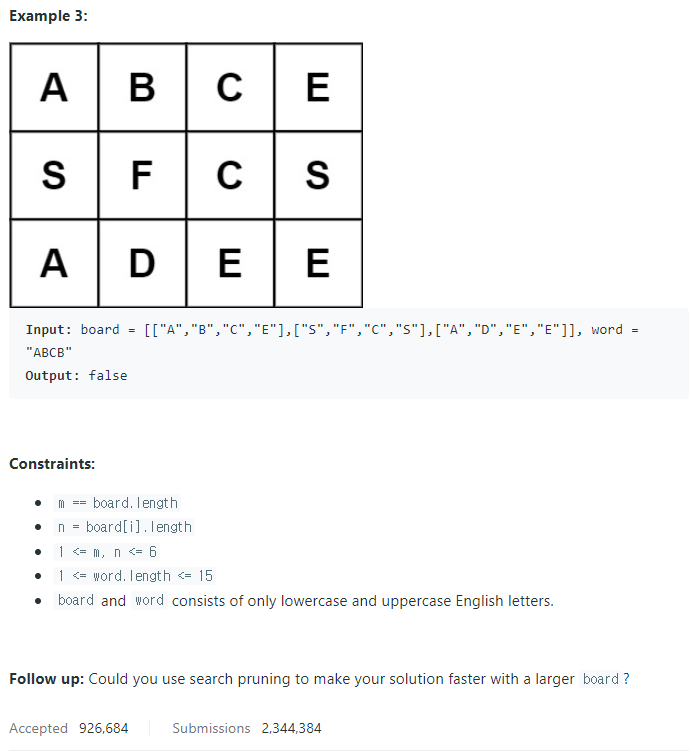 Example 3:

| A | B | C | E |
|---|---|---|---|
| S | F | C | S |
| A | D | E | E |

Input: board = [["A","B","C","E"],["S","F","C","S"],["A","D","E","E"]], word = "ABCB"
Output: false

Constraints:

- m == board.length
- n = board[i].length
- 1 <= m, n <= 6
- 1 <= word.length <= 15
- board and word consists of only lowercase and uppercase English letters.

Follow up: Could you use search pruning to make your solution faster with a larger board?

Accepted 926,684 Submissions 2,344,384